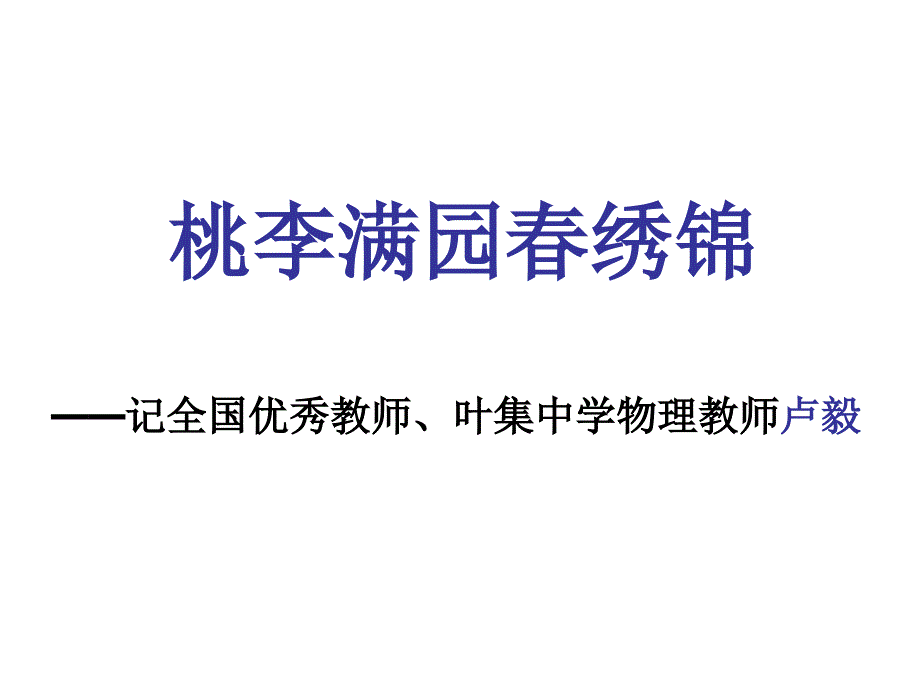 桃李满园春绣锦

——记全国优秀教师、叶集中学物理教师卢毅